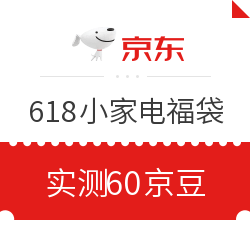 京东

618小家电福袋

实测60京豆